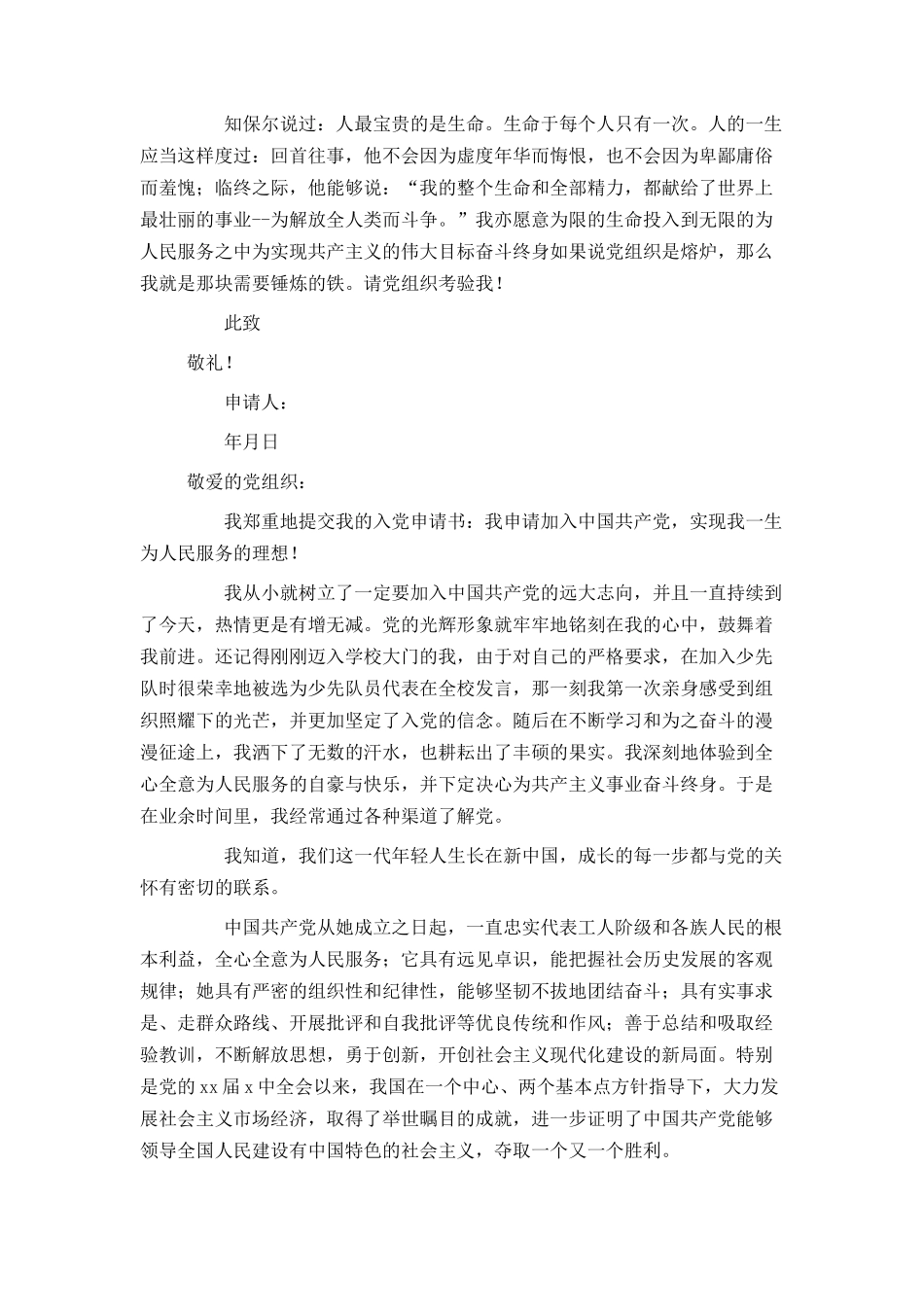 知保尔说过：人最宝贵的是生命。生命于每个人只有一次。人的一生应当这样度过：回首往事，他不会因为虚度年华而悔恨，也不会因为卑鄙庸俗而羞愧；临终之际，他能够说：“我的整个生命和全部精力，都献给了世界上最壮丽的事业--为解放全人类而斗争。”我亦愿意为限的生命投入到无限的为人民服务之中为实现共产主义的伟大目标奋斗终身如果说党组织是熔炉，那么我就是那块需要锤炼的铁。请党组织考验我！

此致

敬礼！

申请人：

年月日

敬爱的党组织：

我郑重地提交我的入党申请书：我申请加入中国共产党，实现我一生为人民服务的理想！

我从小就树立了一定要加入中国共产党的远大志向，并且一直持续到了今天，热情更是有增无减。党的光辉形象就牢牢地铭刻在我的心中，鼓舞着我前进。还记得刚刚迈入学校大门的我，由于对自己的严格要求，在加入少先队时很荣幸地被选为少先队员代表在全校发言，那一刻我第一次亲身感受到组织照耀下的光芒，并更加坚定了入党的信念。随后在不断学习和为之奋斗的漫漫征途上，我洒下了无数的汗水，也耕耘出了丰硕的果实。我深刻地体验到全心全意为人民服务的自豪与快乐，并下定决心为共产主义事业奋斗终身。于是在业余时间里，我经常通过各种渠道了解党。

我知道，我们这一代年轻人生长在新中国，成长的每一步都与党的关怀有密切的联系。

中国共产党从她成立之日起，一直忠实代表工人阶级和各族人民的根本利益，全心全意为人民服务；它具有远见卓识，能把握社会历史发展的客观规律；她具有严密的组织性和纪律性，能够坚韧不拔地团结奋斗；具有实事求是、走群众路线、开展批评和自我批评等优良传统和作风；善于总结和吸取经验教训，不断解放思想，勇于创新，开创社会主义现代化建设的新局面。特别是党的xx届x中全会以来，我国在一个中心、两个基本点方针指导下，大力发展社会主义市场经济，取得了举世瞩目的成就，进一步证明了中国共产党能够领导全国人民建设有中国特色的社会主义，夺取一个又一个胜利。